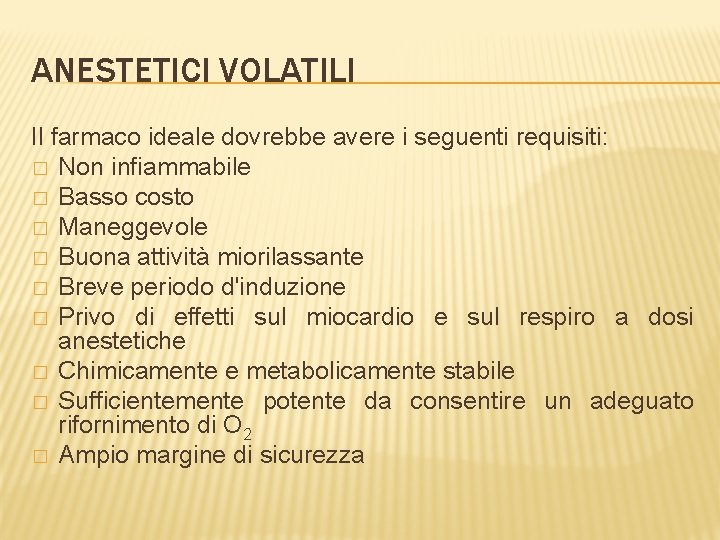 ANESTETICI VOLATILI

Il farmaco ideale dovrebbe avere i seguenti requisiti:
□ Non infiammabile
□ Basso costo
□ Maneggevole
□ Buona attività miorilassante
□ Breve periodo d'induzione
□ Privo di effetti sul miocardio e sul respiro a dosi anestetiche
□ Chimicamente e metabolicamente stabile
□ Sufficientemente potente da consentire un adeguato rifornimento di $O_2$
□ Ampio margine di sicurezza